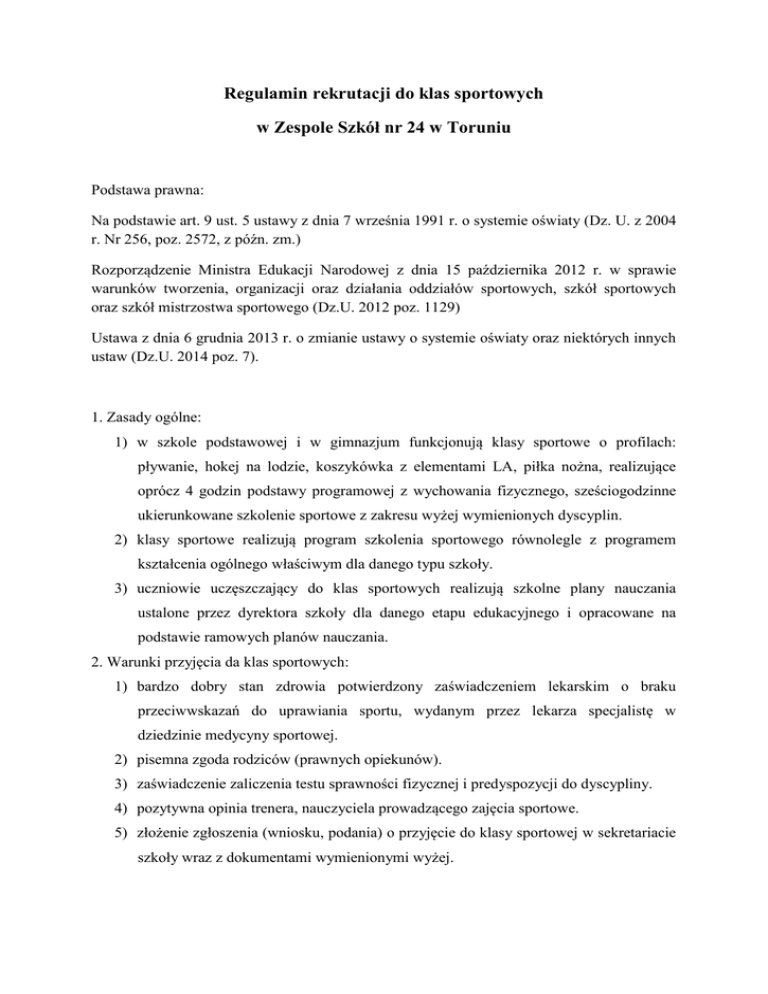 Regulamin rekrutacji do klas sportowych

w Zespole Szkół nr 24 w Toruniu

Podstawa prawna:

Na podstawie art. 9 ust. 5 ustawy z dnia 7 września 1991 r. o systemie oświaty (Dz. U. z 2004 r. Nr 256, poz. 2572, z późn. zm.)

Rozporządzenie Ministra Edukacji Narodowej z dnia 15 października 2012 r. w sprawie warunków tworzenia, organizacji oraz działania oddziałów sportowych, szkół sportowych oraz szkół mistrzostwa sportowego (Dz.U. 2012 poz. 1129)

Ustawa z dnia 6 grudnia 2013 r. o zmianie ustawy o systemie oświaty oraz niektórych innych ustaw (Dz.U. 2014 poz. 7).

1. Zasady ogólne:
1) w szkole podstawowej i w gimnazjum funkcjonują klasy sportowe o profilach: pływanie, hokej na lodzie, koszykówka z elementami LA, piłka nożna, realizujące oprócz 4 godzin podstawy programowej z wychowania fizycznego, sześciogodzinne ukierunkowane szkolenie sportowe z zakresu wyżej wymienionych dyscyplin.
2) klasy sportowe realizują program szkolenia sportowego równolegle z programem kształcenia ogólnego właściwym dla danego typu szkoły.
3) uczniowie uczęszczający do klas sportowych realizują szkolne plany nauczania ustalone przez dyrektora szkoły dla danego etapu edukacyjnego i opracowane na podstawie ramowych planów nauczania.
2. Warunki przyjęcia da klas sportowych:
1) bardzo dobry stan zdrowia potwierdzony zaświadczeniem lekarskim o braku przeciwwskazań do uprawiania sportu, wydanym przez lekarza specjalistę w dziedzinie medycyny sportowej.
2) pisemna zgoda rodziców (prawnych opiekunów).
3) zaświadczenie zaliczenia testu sprawności fizycznej i predyspozycji do dyscypliny.
4) pozytywna opinia trenera, nauczyciela prowadzącego zajęcia sportowe.
5) złożenie zgłoszenia (wniosku, podania) o przyjęcie do klasy sportowej w sekretariacie szkoły wraz z dokumentami wymienionymi wyżej.